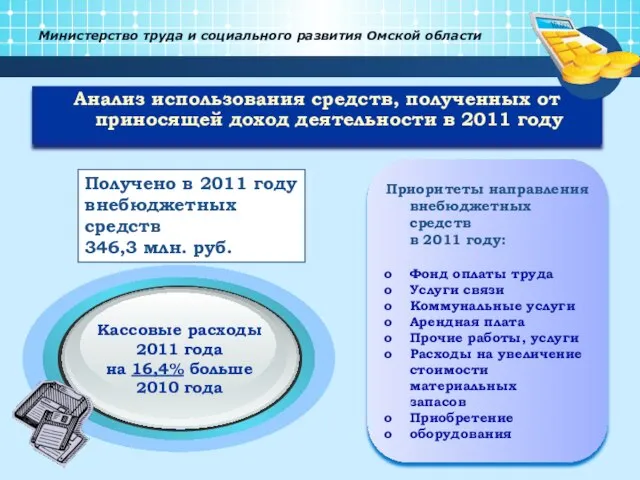 Министерство труда и социального развития Омской области

Анализ использования средств, полученных от приносящей доход деятельности в 2011 году

Получено в 2011 году внебюджетных средств
346,3 млн. руб.

Кассовые расходы 2011 года на 16,4% больше 2010 года

Приоритеты направления внебюджетных средств в 2011 году:

o Фонд оплаты труда
o Услуги связи
o Коммунальные услуги
o Арендная плата
o Прочие работы, услуги
o Расходы на увеличение стоимости материальных запасов
o Приобретение
o оборудования